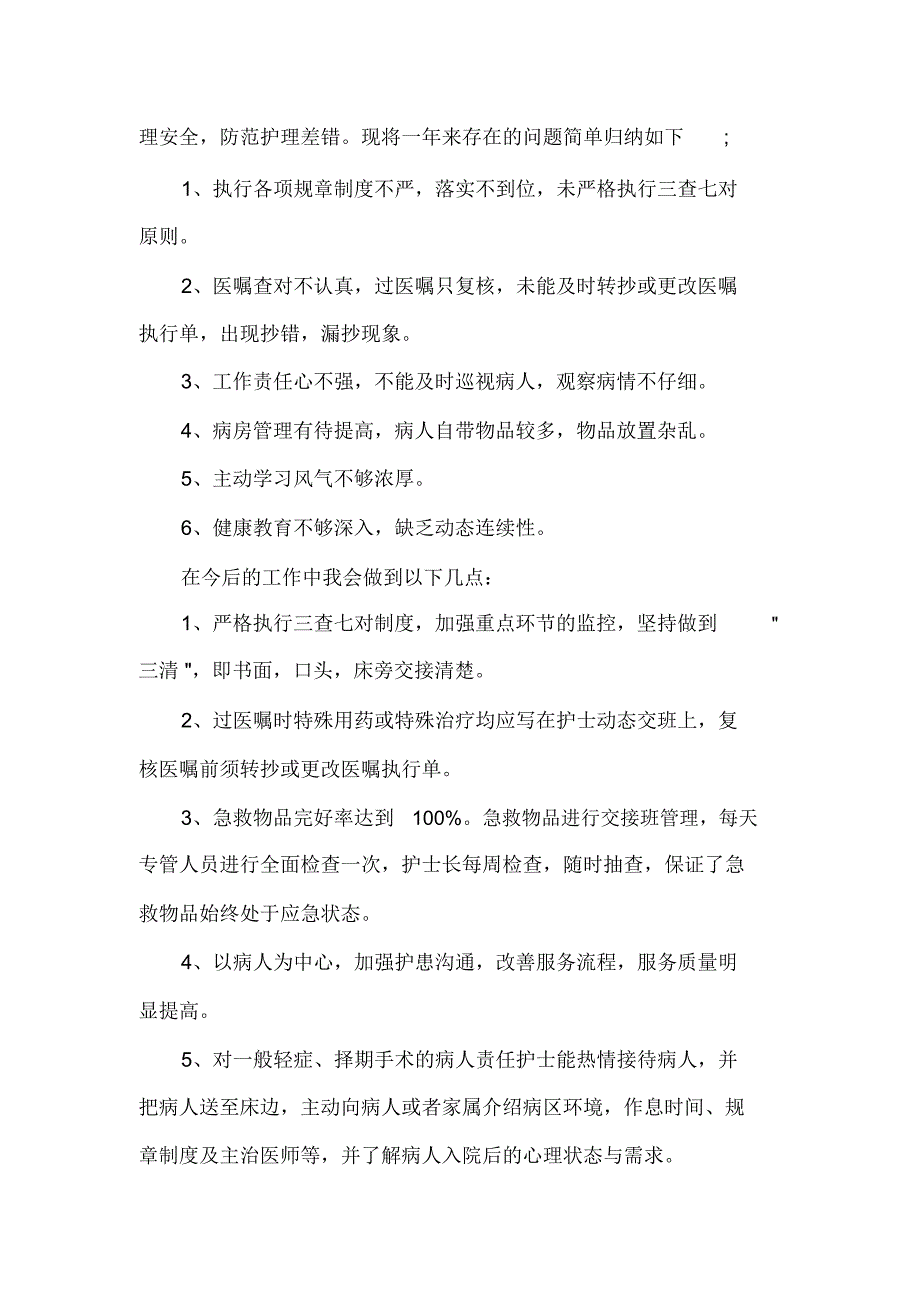 理安全，防范护理差错。现将一年来存在的问题简单归纳如下 ;

1、执行各项规章制度不严，落实不到位，未严格执行三查七对原则。

2、医嘱查对不认真，过医嘱只复核，未能及时转抄或更改医嘱执行单，出现抄错，漏抄现象。

3、工作责任心不强，不能及时巡视病人，观察病情不仔细。

4、病房管理有待提高，病人自带物品较多，物品放置杂乱。

5、主动学习风气不够浓厚。

6、健康教育不够深入，缺乏动态连续性。

在今后的工作中我会做到以下几点：

1、严格执行三查七对制度，加强重点环节的监控，坚持做到 " 三清 "，即书面，口头，床旁交接清楚。

2、过医嘱时特殊用药或特殊治疗均应写在护士动态交班上，复核医嘱前须转抄或更改医嘱执行单。

3、急救物品完好率达到 100%。急救物品进行交接班管理，每天专管人员进行全面检查一次，护士长每周检查，随时抽查，保证了急救物品始终处于应急状态。

4、以病人为中心，加强护患沟通，改善服务流程，服务质量明显提高。

5、对一般轻症、择期手术的病人责任护士能热情接待病人，并把病人送至床边，主动向病人或者家属介绍病区环境，作息时间、规章制度及主治医师等，并了解病人入院后的心理状态与需求。